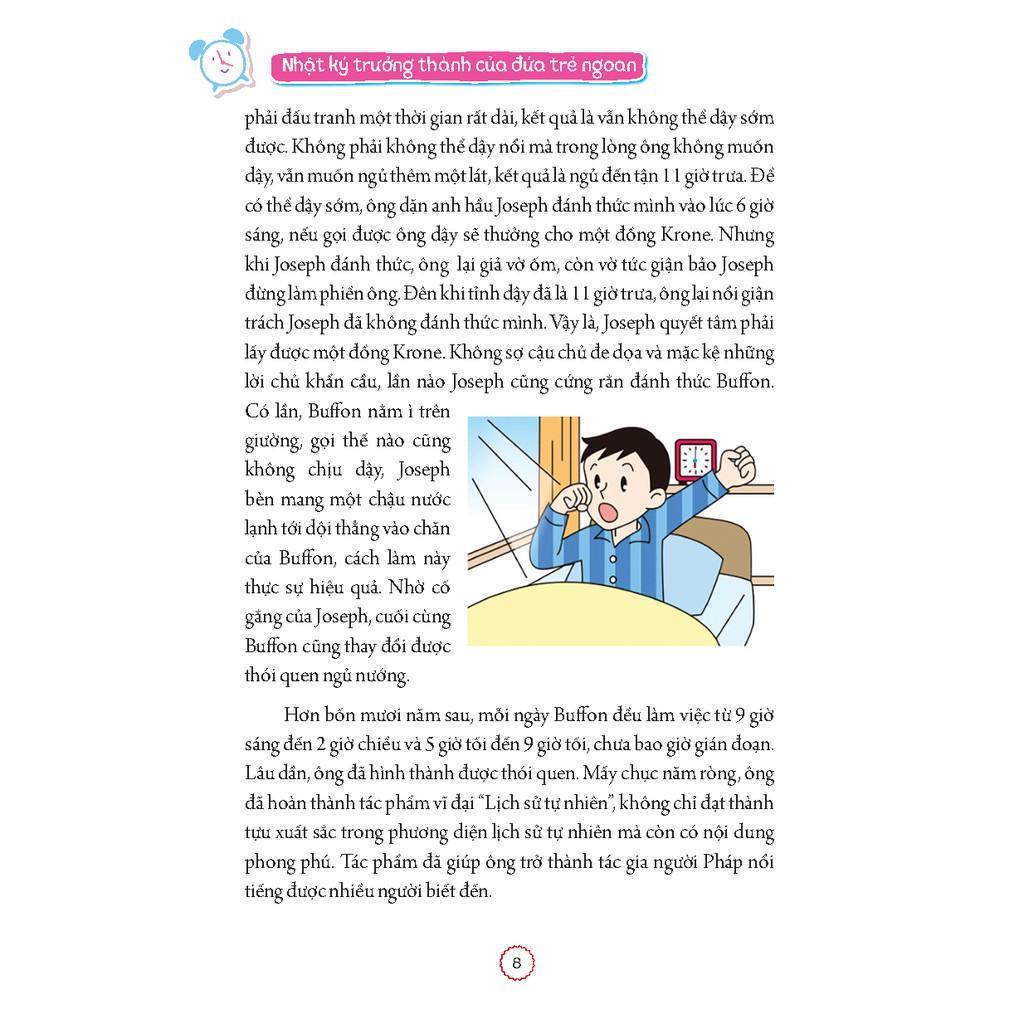 Nhật ký trưởng thành của đứa trẻ ngoan

phải đấu tranh một thời gian rất dài, kết quả là vẫn không thể dậy sớm được. Không phải không thể dậy nổi mà trong lòng ông không muốn dậy, vẫn muốn ngủ thêm một lát, kết quả là ngủ đến tận 11 giờ trưa. Để có thể dậy sớm, ông dặn anh hầu Joseph đánh thức mình vào lúc 6 giờ sáng, nếu gọi được ông dậy sẽ thưởng cho một đồng Krone. Nhưng khi Joseph đánh thức, ông lại giả vờ ốm, còn vờ tức giận bảo Joseph đừng làm phiền ông. Đến khi tỉnh dậy đã là 11 giờ trưa, ông lại nổi giận trách Joseph đã không đánh thức mình. Vậy là, Joseph quyết tâm phải lấy được một đồng Krone. Không sợ cậu chủ đe dọa và mặc kệ những lời chủ khẩn cầu, lần nào Joseph cũng cứng rắn đánh thức Buffon. Có lần, Buffon nằm ì trên giường, gọi thế nào cũng không chịu dậy, Joseph bèn mang một chậu nước lạnh tới dội thẳng vào chăn của Buffon, cách làm này thực sự hiệu quả. Nhờ cố gắng của Joseph, cuối cùng Buffon cũng thay đổi được thói quen ngủ nướng.

Hơn bốn mươi năm sau, mỗi ngày Buffon đều làm việc từ 9 giờ sáng đến 2 giờ chiều và 5 giờ tối đến 9 giờ tối, chưa bao giờ gián đoạn. Lâu dần, ông đã hình thành được thói quen. Mấy chục năm ròng, ông đã hoàn thành tác phẩm vĩ đại "Lịch sử tự nhiên", không chỉ đạt thành tựu xuất sắc trong phương diện lịch sử tự nhiên mà còn có nội dung phong phú. Tác phẩm đã giúp ông trở thành tác gia người Pháp nổi tiếng được nhiều người biết đến.

8